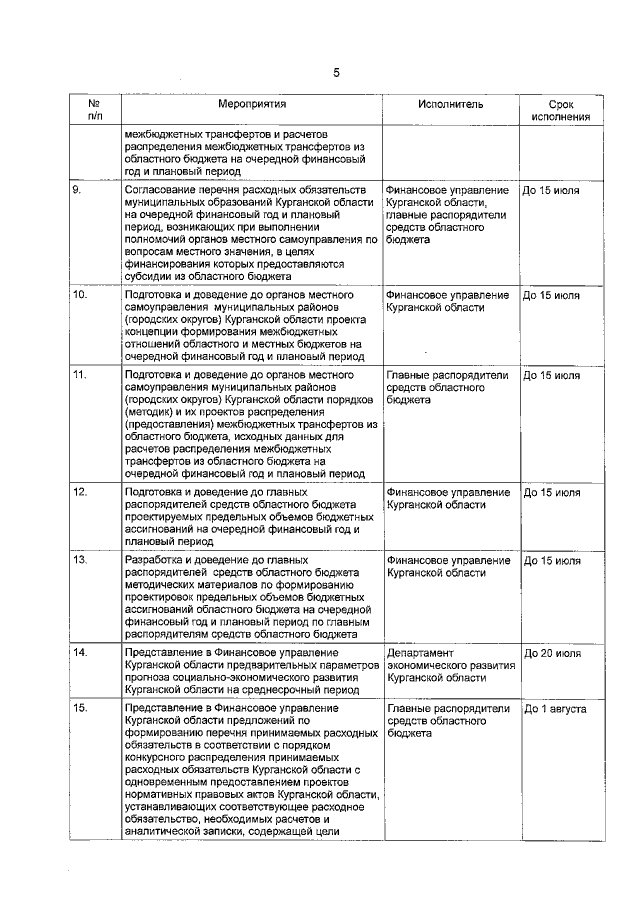 5

| № п/п | Мероприятия | Исполнитель | Срок исполнения |
|---|---|---|---|
| | межбюджетных трансфертов и расчетов распределения межбюджетных трансфертов из областного бюджета на очередной финансовый год и плановый период | | |
| 9. | Согласование перечня расходных обязательств муниципальных образований Курганской области на очередной финансовый год и плановый период, возникающих при выполнении полномочий органов местного самоуправления по вопросам местного значения, в целях финансирования которых предоставляются субсидии из областного бюджета | Финансовое управление Курганской области, главные распорядители средств областного бюджета | До 15 июля |
| 10. | Подготовка и доведение до органов местного самоуправления муниципальных районов (городских округов) Курганской области проекта концепции формирования межбюджетных отношений областного и местных бюджетов на очередной финансовый год и плановый период | Финансовое управление Курганской области | До 15 июля |
| 11. | Подготовка и доведение до органов местного самоуправления муниципальных районов (городских округов) Курганской области порядков (методик) и их проектов распределения (предоставления) межбюджетных трансфертов из областного бюджета, исходных данных для расчетов распределения межбюджетных трансфертов из областного бюджета на очередной финансовый год и плановый период | Главные распорядители средств областного бюджета | До 15 июля |
| 12. | Подготовка и доведение до главных распорядителей средств областного бюджета проектируемых предельных объемов бюджетных ассигнований на очередной финансовый год и плановый период | Финансовое управление Курганской области | До 15 июля |
| 13. | Разработка и доведение до главных распорядителей средств областного бюджета методических материалов по формированию проектировок предельных объемов бюджетных ассигнований областного бюджета на очередной финансовый год и плановый период по главным распорядителям средств областного бюджета | Финансовое управление Курганской области | До 15 июля |
| 14. | Представление в Финансовое управление Курганской области предварительных параметров прогноза социально-экономического развития Курганской области на среднесрочный период | Департамент экономического развития Курганской области | До 20 июля |
| 15. | Представление в Финансовое управление Курганской области предложений по формированию перечня принимаемых расходных обязательств в соответствии с порядком конкурсного распределения принимаемых расходных обязательств Курганской области с одновременным предоставлением проектов нормативных правовых актов Курганской области, устанавливающих соответствующее расходное обязательство, необходимых расчетов и аналитической записки, содержащей цели | Главные распорядители средств областного бюджета | До 1 августа |